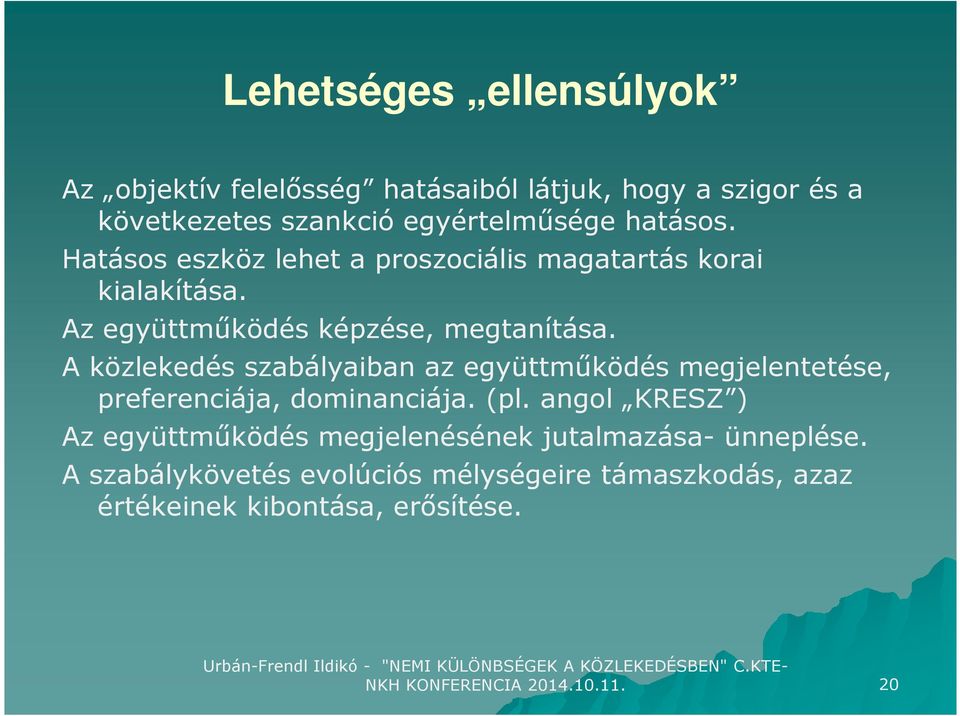 Lehetséges „ellensúlyok”

Az „objektív felelősség” hatásaiból látjuk, hogy a szigor és a következetes szankció egyértelműsége hatásos.

Hatásos eszköz lehet a proszociális magatartás korai kialakítása.

Az együttműködés képzése, megtanítása.

A közlekedés szabályaiban az együttműködés megjelentetése, preferenciája, dominanciája. (pl. angol „KRESZ”)

Az együttműködés megjelenésének jutalmazása- ünneplése.

A szabálykövetés evolúciós mélységeire támaszkodás, azaz értékeinek kibontása, erősítése.

Urbán-Frendl Ildikó - "NEMI KÜLÖNBSÉGEK A KÖZLEKEDÉSBEN" C.KTE-NKH KONFERENCIA 2014.10.11.

20